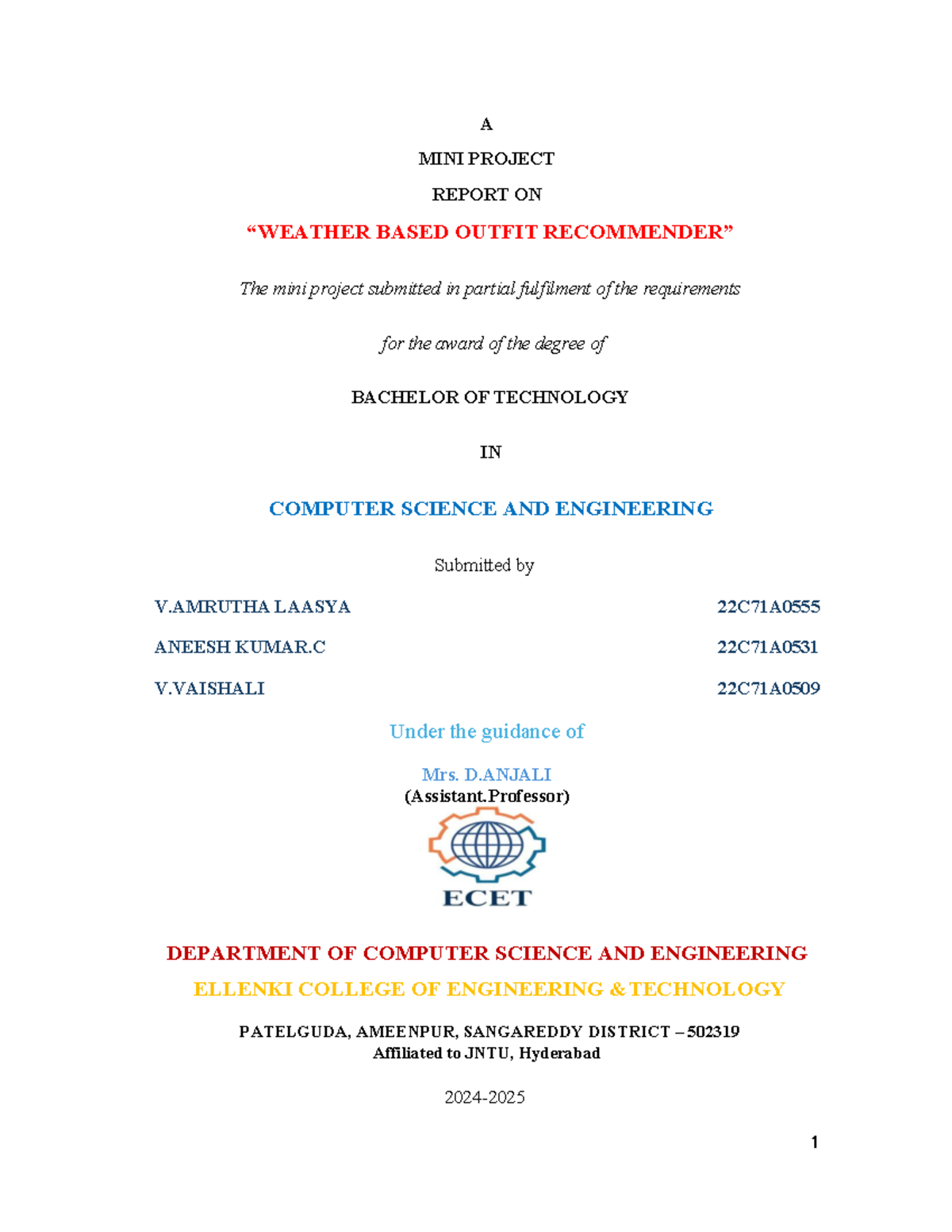 A

MINI PROJECT

REPORT ON

"WEATHER BASED OUTFIT RECOMMENDER"

The mini project submitted in partial fulfilment of the requirements

for the award of the degree of

BACHELOR OF TECHNOLOGY

IN

COMPUTER SCIENCE AND ENGINEERING

Submitted by

V.AMRUTHA LAASYA 22C71A0555

ANEESH KUMAR.C 22C71A0531

V.VAISHALI 22C71A0509

Under the guidance of

Mrs. D.ANJALI
(Assistant.Professor)

ECET

DEPARTMENT OF COMPUTER SCIENCE AND ENGINEERING

ELLENKI COLLEGE OF ENGINEERING & TECHNOLOGY

PATELGUDA, AMEENPUR, SANGAREDDY DISTRICT – 502319
Affiliated to JNTU, Hyderabad

2024-2025

1